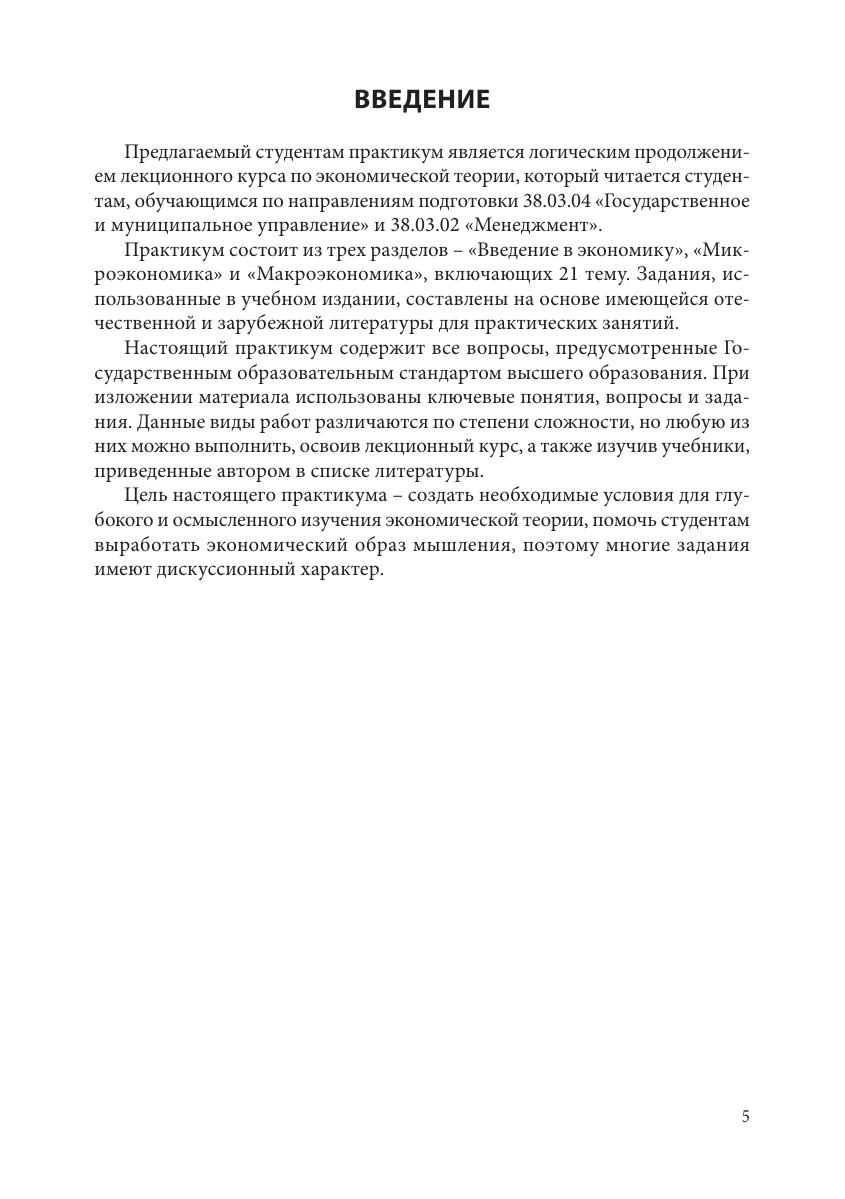 ВВЕДЕНИЕ

Предлагаемый студентам практикум является логическим продолжением лекционного курса по экономической теории, который читается студентам, обучающимся по направлениям подготовки 38.03.04 «Государственное и муниципальное управление» и 38.03.02 «Менеджмент».

Практикум состоит из трех разделов – «Введение в экономику», «Микроэкономика» и «Макроэкономика», включающих 21 тему. Задания, использованные в учебном издании, составлены на основе имеющейся отечественной и зарубежной литературы для практических занятий.

Настоящий практикум содержит все вопросы, предусмотренные Государственным образовательным стандартом высшего образования. При изложении материала использованы ключевые понятия, вопросы и задания. Данные виды работ различаются по степени сложности, но любую из них можно выполнить, освоив лекционный курс, а также изучив учебники, приведенные автором в списке литературы.

Цель настоящего практикума – создать необходимые условия для глубокого и осмысленного изучения экономической теории, помочь студентам выработать экономический образ мышления, поэтому многие задания имеют дискуссионный характер.

5